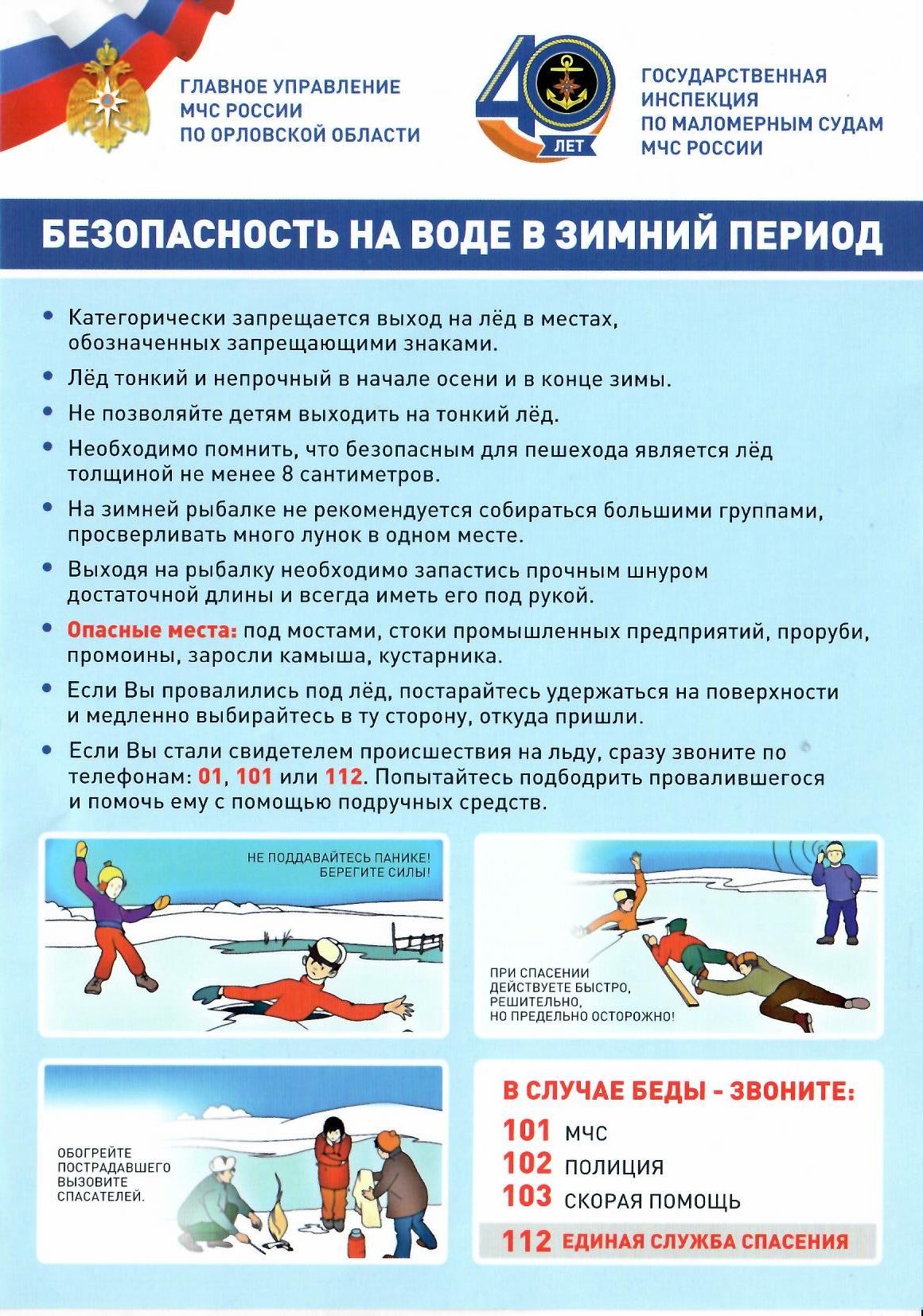 ГЛАВНОЕ УПРАВЛЕНИЕ МЧС РОССИИ ПО ОРЛОВСКОЙ ОБЛАСТИ

40 ЛЕТ

ГОСУДАРСТВЕННАЯ ИНСПЕКЦИЯ ПО МАЛОМЕРНЫМ СУДАМ МЧС РОССИИ

БЕЗОПАСНОСТЬ НА ВОДЕ В ЗИМНИЙ ПЕРИОД

• Категорически запрещается выход на лёд в местах, обозначенных запрещающими знаками.

• Лёд тонкий и непрочный в начале осени и в конце зимы.

• Не позволяйте детям выходить на тонкий лёд.

• Необходимо помнить, что безопасным для пешехода является лёд толщиной не менее 8 сантиметров.

• На зимней рыбалке не рекомендуется собираться большими группами, просверливать много лунок в одном месте.

• Выходя на рыбалку необходимо запастись прочным шнуром достаточной длины и всегда иметь его под рукой.

• Опасные места: под мостами, стоки промышленных предприятий, проруби, промоины, заросли камыша, кустарника.

• Если Вы провалились под лёд, постарайтесь удержаться на поверхности и медленно выбирайтесь в ту сторону, откуда пришли.

• Если Вы стали свидетелем происшествия на льду, сразу звоните по телефонам: 01, 101 или 112. Попытайтесь подбодрить провалившегося и помочь ему с помощью подручных средств.

НЕ ПОДДАВАЙТЕСЬ ПАНИКЕ! БЕРЕГИТЕ СИЛЫ!

ПРИ СПАСЕНИИ ДЕЙСТВУЕТЕ БЫСТРО, РЕШИТЕЛЬНО, НО ПРЕДЕЛЬНО ОСТОРОЖНО!

ОБОГРЕЙТЕ ПОСТРАДАВШЕГО ВЫЗОВИТЕ СПАСАТЕЛЕЙ.

В СЛУЧАЕ БЕДЫ - ЗВОНИТЕ:
101 МЧС
102 ПОЛИЦИЯ
103 СКОРАЯ ПОМОЩЬ
112 ЕДИНАЯ СЛУЖБА СПАСЕНИЯ